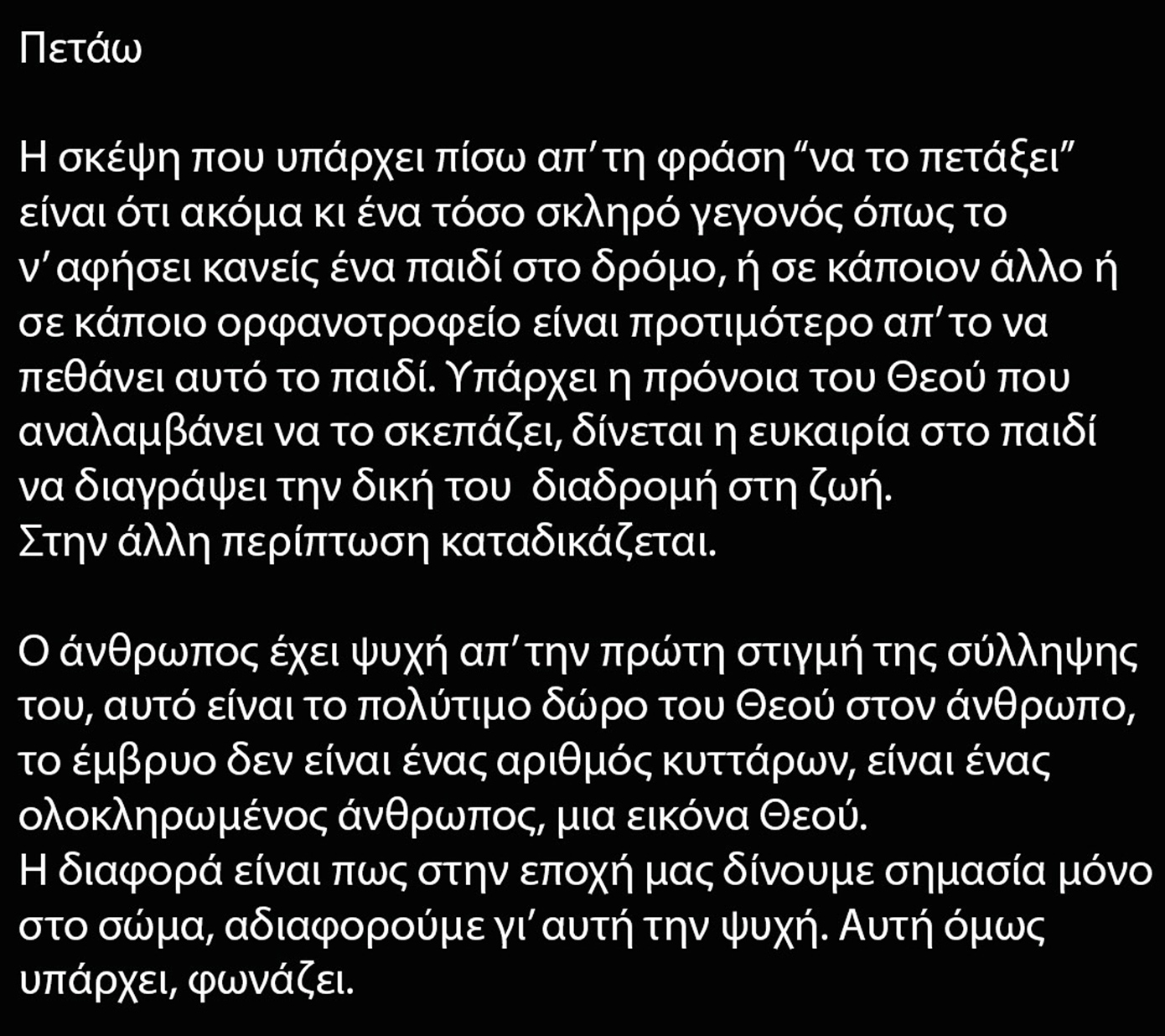 Πετάω

Η σκέψη που υπάρχει πίσω απ' τη φράση "να το πετάξει" είναι ότι ακόμα κι ένα τόσο σκληρό γεγονός όπως το ν' αφήσει κανείς ένα παιδί στο δρόμο, ή σε κάποιον άλλο ή σε κάποιο ορφανοτροφείο είναι προτιμότερο απ' το να πεθάνει αυτό το παιδί. Υπάρχει η πρόνοια του Θεού που αναλαμβάνει να το σκεπάζει, δίνεται η ευκαιρία στο παιδί να διαγράψει την δική του διαδρομή στη ζωή.
Στην άλλη περίπτωση καταδικάζεται.

Ο άνθρωπος έχει ψυχή απ' την πρώτη στιγμή της σύλληψης του, αυτό είναι το πολύτιμο δώρο του Θεού στον άνθρωπο, το έμβρυο δεν είναι ένας αριθμός κυττάρων, είναι ένας ολοκληρωμένος άνθρωπος, μια εικόνα Θεού.
Η διαφορά είναι πως στην εποχή μας δίνουμε σημασία μόνο στο σώμα, αδιαφορούμε γι' αυτή την ψυχή. Αυτή όμως υπάρχει, φωνάζει.